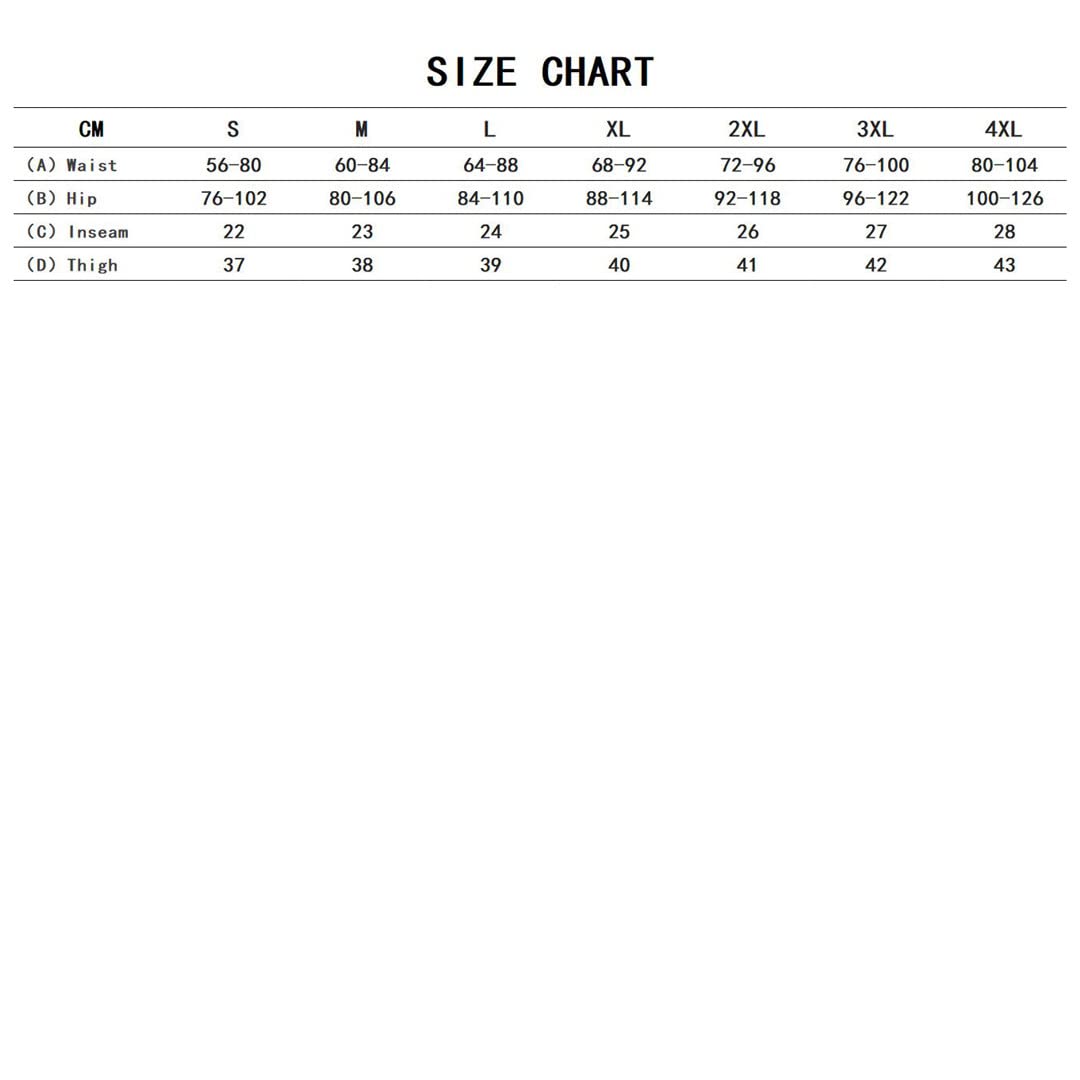 SIZE CHART

| CM | S | M | L | XL | 2XL | 3XL | 4XL |
|---|---|---|---|---|---|---|---|
| (A) Waist | 56-80 | 60-84 | 64-88 | 68-92 | 72-96 | 76-100 | 80-104 |
| (B) Hip | 76-102 | 80-106 | 84-110 | 88-114 | 92-118 | 96-122 | 100-126 |
| (C) Inseam | 22 | 23 | 24 | 25 | 26 | 27 | 28 |
| (D) Thigh | 37 | 38 | 39 | 40 | 41 | 42 | 43 |